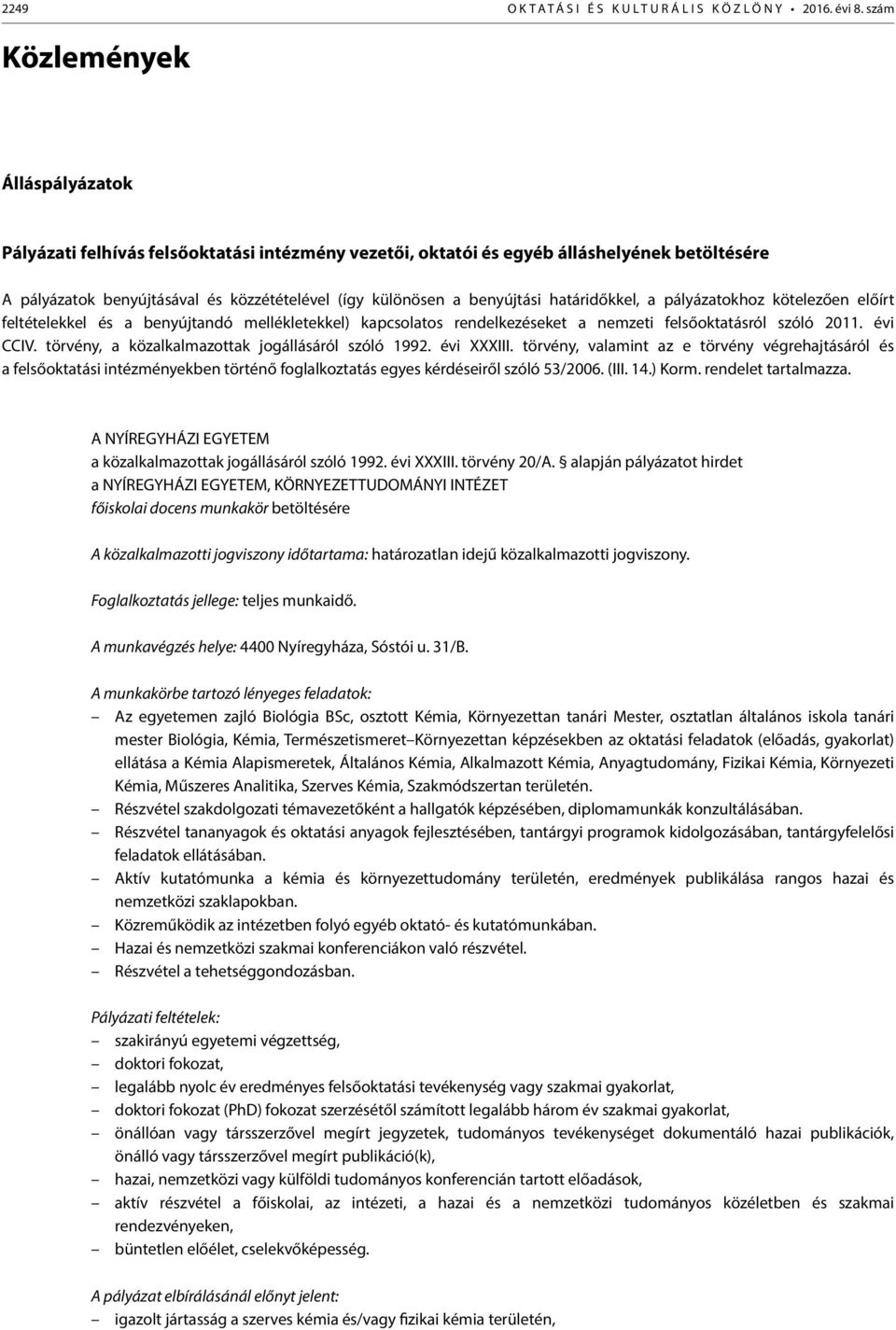 2249 OKTATÁSI ÉS KULTURÁLIS KÖZLÖNY • 2016. évi 8. szám

Közlemények

Álláspályázatok

Pályázati felhívás felsőoktatási intézmény vezetői, oktatói és egyéb álláshelyének betöltésére

A pályázatok benyújtásával és közzétételével (így különösen a benyújtási határidőkkel, a pályázatokhoz kötelezően előírt feltételekkel és a benyújtandó mellékletekkel) kapcsolatos rendelkezéseket a nemzeti felsőoktatásról szóló 2011. évi CCIV. törvény, a közalkalmazottak jogállásáról szóló 1992. évi XXXIII. törvény, valamint az e törvény végrehajtásáról és a felsőoktatási intézményekben történő foglalkoztatás egyes kérdéseiről szóló 53/2006. (III. 14.) Korm. rendelet tartalmazza.

A NYÍREGYHÁZI EGYETEM
a közalkalmazottak jogállásáról szóló 1992. évi XXXIII. törvény 20/A. § alapján pályázatot hirdet
a NYÍREGYHÁZI EGYETEM, KÖRNYEZETTUDOMÁNYI INTÉZET
főiskolai docens munkakör betöltésére

A közalkalmazotti jogviszony időtartama: határozatlan idejű közalkalmazotti jogviszony.

Foglalkoztatás jellege: teljes munkaidő.

A munkavégzés helye: 4400 Nyíregyháza, Sóstói u. 31/B.

A munkakörbe tartozó lényeges feladatok:
– Az egyetemen zajló Biológia BSc, osztott Kémia, Környezettan tanári Mester, osztatlan általános iskola tanári mester Biológia, Kémia, Természetismeret–Környezettan képzésekben az oktatási feladatok (előadás, gyakorlat) ellátása a Kémia Alapismeretek, Általános Kémia, Alkalmazott Kémia, Anyagtudomány, Fizikai Kémia, Környezeti Kémia, Műszeres Analitika, Szerves Kémia, Szakmódszertan területén.
– Részvétel szakdolgozati témavezetőként a hallgatók képzésében, diplomamunkák konzultálásában.
– Részvétel tananyagok és oktatási anyagok fejlesztésében, tantárgyi programok kidolgozásában, tantárgyfelelősi feladatok ellátásában.
– Aktív kutatómunka a kémia és környezettudomány területén, eredmények publikálása rangos hazai és nemzetközi szaklapokban.
– Közreműködik az intézetben folyó egyéb oktató- és kutatómunkában.
– Hazai és nemzetközi szakmai konferenciákon való részvétel.
– Részvétel a tehetséggondozásban.

Pályázati feltételek:
– szakirányú egyetemi végzettség,
– doktori fokozat,
– legalább nyolc év eredményes felsőoktatási tevékenység vagy szakmai gyakorlat,
– doktori fokozat (PhD) fokozat szerzésétől számított legalább három év szakmai gyakorlat,
– önállóan vagy társszerzővel megírt jegyzetek, tudományos tevékenységet dokumentáló hazai publikációk, önálló vagy társszerzővel megírt publikáció(k),
– hazai, nemzetközi vagy külföldi tudományos konferencián tartott előadások,
– aktív részvétel a főiskolai, az intézeti, a hazai és a nemzetközi tudományos közéletben és szakmai rendezvényeken,
– büntetlen előélet, cselekvőképesség.

A pályázat elbírálásánál előnyt jelent:
– igazolt jártasság a szerves kémia és/vagy fizikai kémia területén,